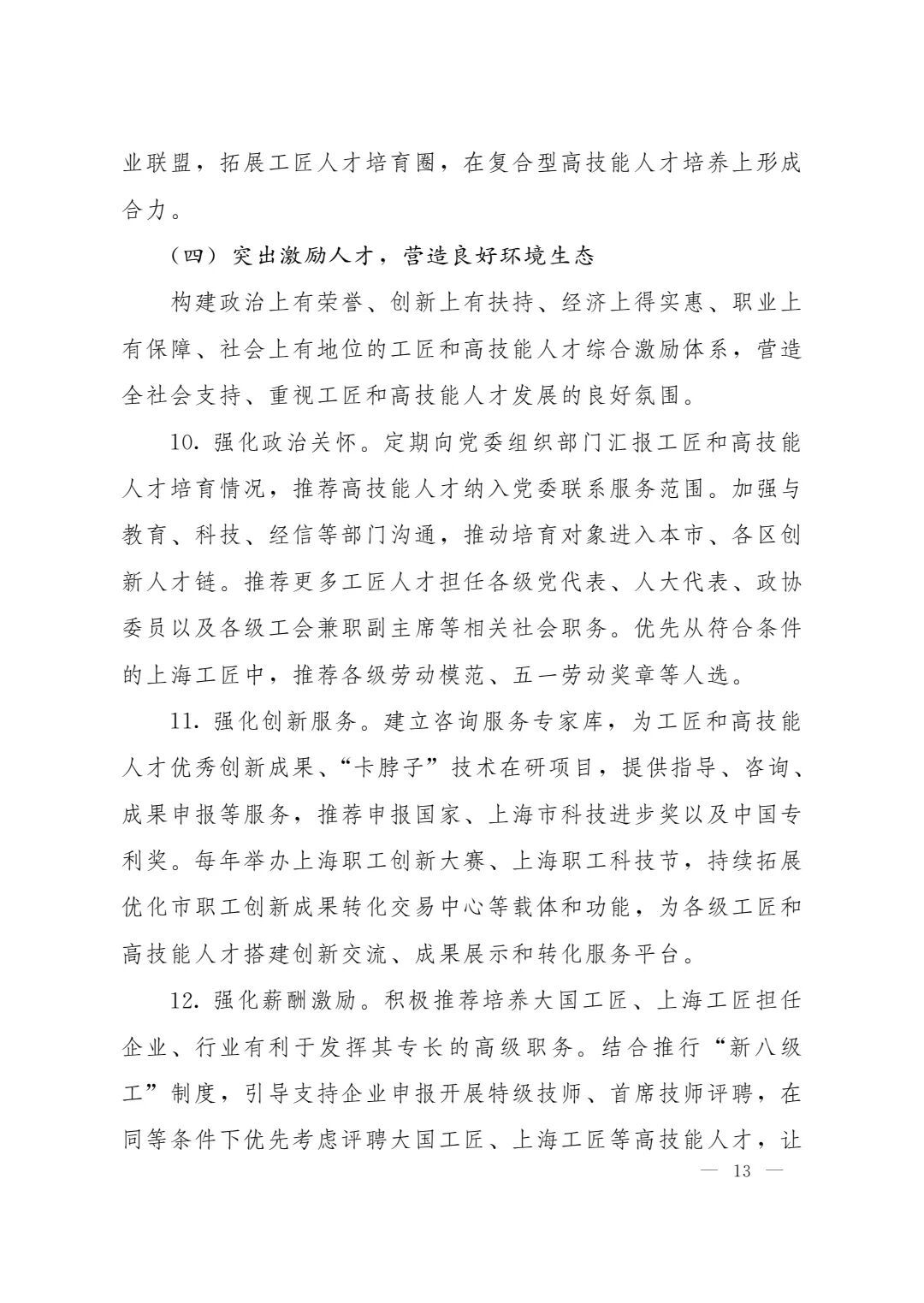 业联盟，拓展工匠人才培育圈，在复合型高技能人才培养上形成合力。

（四）突出激励人才，营造良好环境生态

构建政治上有荣誉、创新上有扶持、经济上得实惠、职业上有保障、社会上有地位的工匠和高技能人才综合激励体系，营造全社会支持、重视工匠和高技能人才发展的良好氛围。

10. 强化政治关怀。定期向党委组织部门汇报工匠和高技能人才培育情况，推荐高技能人才纳入党委联系服务范围。加强与教育、科技、经信等部门沟通，推动培育对象进入本市、各区创新人才链。推荐更多工匠人才担任各级党代表、人大代表、政协委员以及各级工会兼职副主席等相关社会职务。优先从符合条件的上海工匠中，推荐各级劳动模范、五一劳动奖章等人选。

11. 强化创新服务。建立咨询服务专家库，为工匠和高技能人才优秀创新成果、“卡脖子”技术在研项目，提供指导、咨询、成果申报等服务，推荐申报国家、上海市科技进步奖以及中国专利奖。每年举办上海职工创新大赛、上海职工科技节，持续拓展优化市职工创新成果转化交易中心等载体和功能，为各级工匠和高技能人才搭建创新交流、成果展示和转化服务平台。

12. 强化薪酬激励。积极推荐培养大国工匠、上海工匠担任企业、行业有利于发挥其专长的高级职务。结合推行“新八级工”制度，引导支持企业申报开展特级技师、首席技师评聘，在同等条件下优先考虑评聘大国工匠、上海工匠等高技能人才，让

— 13 —